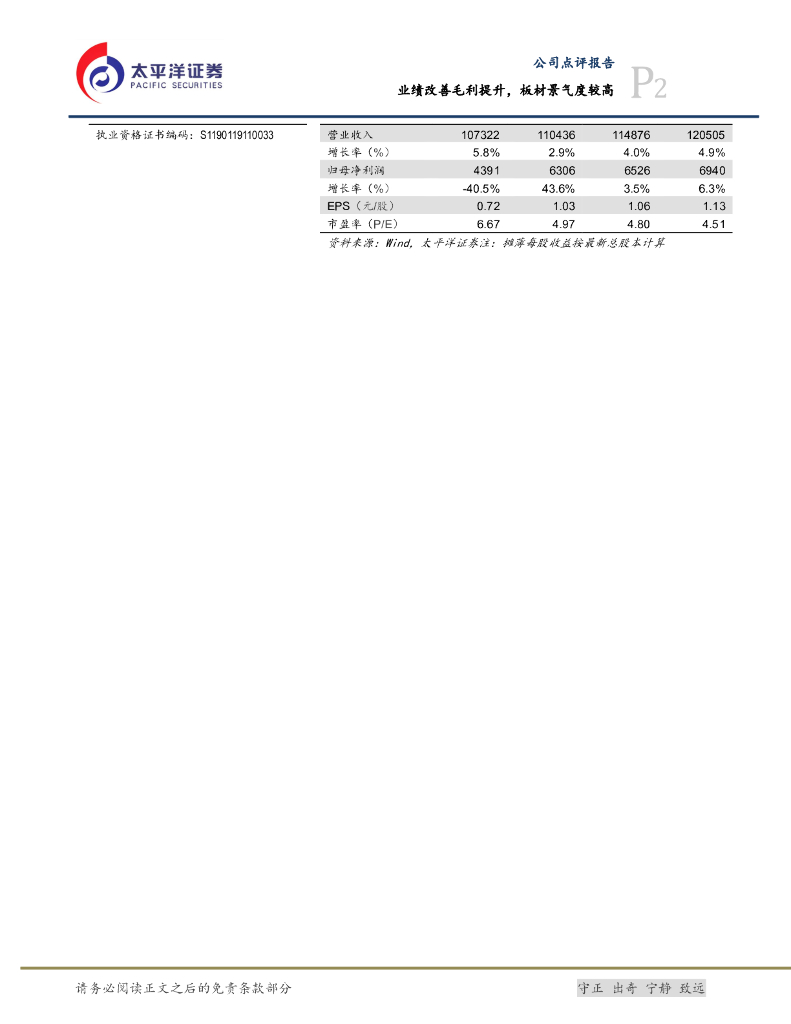 太平洋证券
PACIFIC SECURITIES

公司点评报告
业绩改善毛利提升，板材景气度较高
P2

执业资格证书编码：S1190119110033

| 营业收入 | 107322 | 110436 | 114876 | 120505 |
|---|---|---|---|---|
| 增长率（%） | 5.8% | 2.9% | 4.0% | 4.9% |
| 归母净利润 | 4391 | 6306 | 6526 | 6940 |
| 增长率（%） | -40.5% | 43.6% | 3.5% | 6.3% |
| EPS（元/股） | 0.72 | 1.03 | 1.06 | 1.13 |
| 市盈率（P/E） | 6.67 | 4.97 | 4.80 | 4.51 |

资料来源：Wind，太平洋证券注：摊薄每股收益按最新总股本计算

请务必阅读正文之后的免责条款部分

守正 出奇 宁静 致远